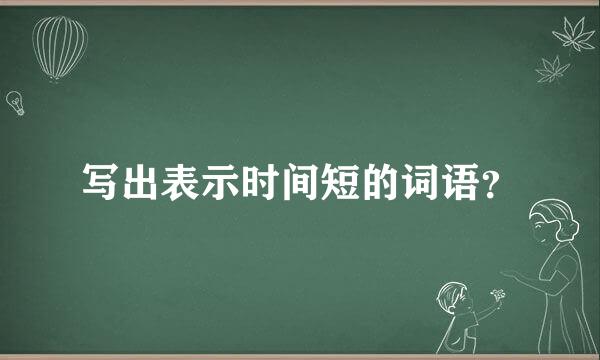 写出表示时间短的词语?